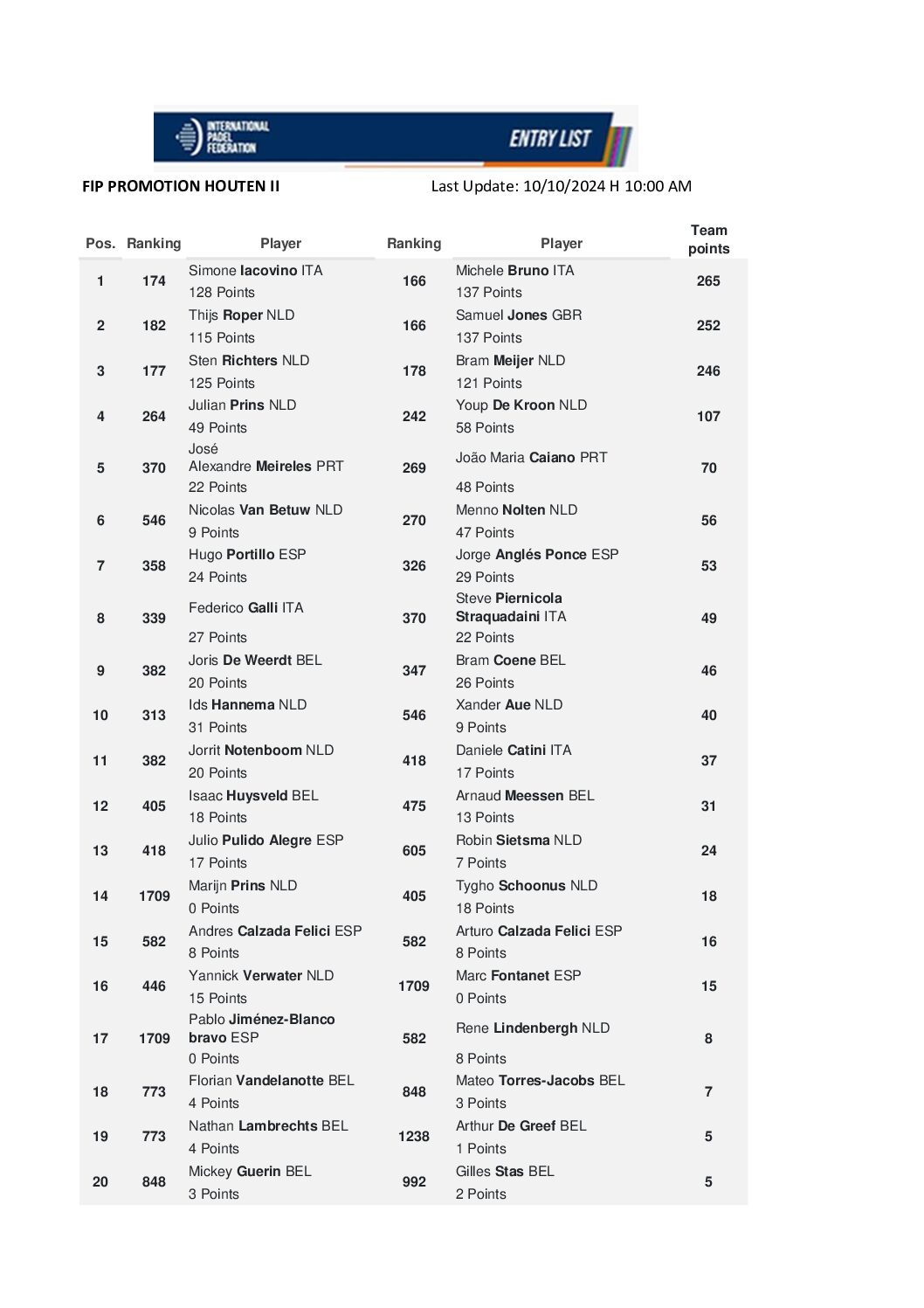 INTERNATIONAL PADEL FEDERATION
ENTRY LIST

FIP PROMOTION HOUTEN II Last Update: 10/10/2024 H 10:00 AM

| Pos. | Ranking | Player | Ranking | Player | Team points |
|---|---|---|---|---|---|
| 1 | 174 | Simone Iacovino ITA 128 Points | 166 | Michele Bruno ITA 137 Points | 265 |
| 2 | 182 | Thijs Roper NLD 115 Points | 166 | Samuel Jones GBR 137 Points | 252 |
| 3 | 177 | Sten Richters NLD 125 Points | 178 | Bram Meijer NLD 121 Points | 246 |
| 4 | 264 | Julian Prins NLD 49 Points | 242 | Youp De Kroon NLD 58 Points | 107 |
| 5 | 370 | José Alexandre Meireles PRT 22 Points | 269 | João Maria Caiano PRT 48 Points | 70 |
| 6 | 546 | Nicolas Van Betuw NLD 9 Points | 270 | Menno Nolten NLD 47 Points | 56 |
| 7 | 358 | Hugo Portillo ESP 24 Points | 326 | Jorge Anglés Ponce ESP 29 Points | 53 |
| 8 | 339 | Federico Galli ITA 27 Points | 370 | Steve Piernicola Straquadaini ITA 22 Points | 49 |
| 9 | 382 | Joris De Weerdt BEL 20 Points | 347 | Bram Coene BEL 26 Points | 46 |
| 10 | 313 | Ids Hannema NLD 31 Points | 546 | Xander Aue NLD 9 Points | 40 |
| 11 | 382 | Jorrit Notenboom NLD 20 Points | 418 | Daniele Catini ITA 17 Points | 37 |
| 12 | 405 | Isaac Huysveld BEL 18 Points | 475 | Arnaud Meessen BEL 13 Points | 31 |
| 13 | 418 | Julio Pulido Alegre ESP 17 Points | 605 | Robin Sietsma NLD 7 Points | 24 |
| 14 | 1709 | Marijn Prins NLD 0 Points | 405 | Tygho Schoonus NLD 18 Points | 18 |
| 15 | 582 | Andres Calzada Felici ESP 8 Points | 582 | Arturo Calzada Felici ESP 8 Points | 16 |
| 16 | 446 | Yannick Verwater NLD 15 Points | 1709 | Marc Fontanet ESP 0 Points | 15 |
| 17 | 1709 | Pablo Jiménez-Blanco bravo ESP 0 Points | 582 | Rene Lindenbergh NLD 8 Points | 8 |
| 18 | 773 | Florian Vandelanotte BEL 4 Points | 848 | Mateo Torres-Jacobs BEL 3 Points | 7 |
| 19 | 773 | Nathan Lambrechts BEL 4 Points | 1238 | Arthur De Greef BEL 1 Points | 5 |
| 20 | 848 | Mickey Guerin BEL 3 Points | 992 | Gilles Stas BEL 2 Points | 5 |